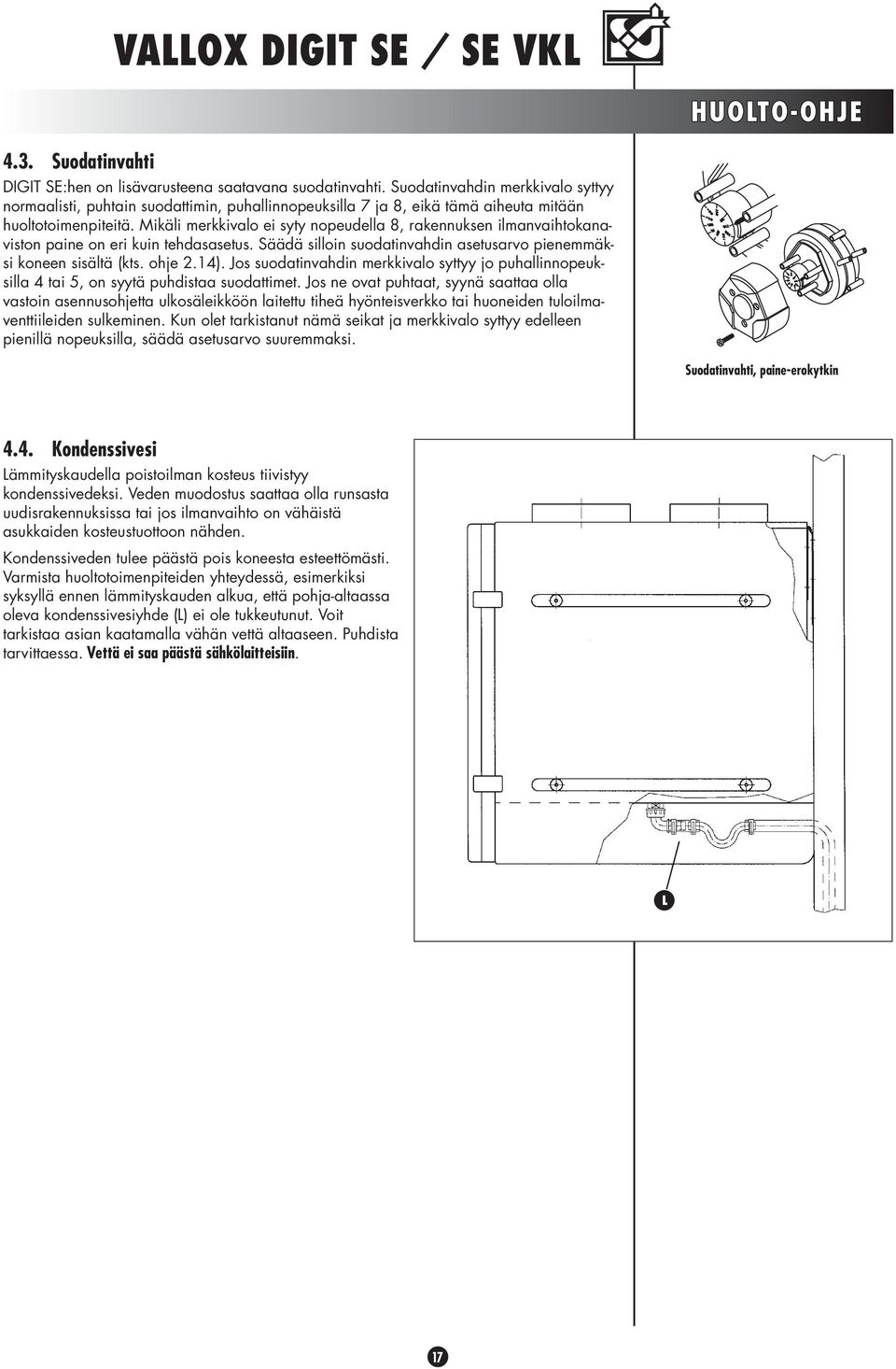 VALLOX DIGIT SE / SE VKL

HUOLTO-OHJE

4.3. Suodatinvahti

DIGIT SE:hen on lisävarusteena saatavana suodatinvahti. Suodatinvahdin merkkivalo syttyy normaalisti, puhtain suodattimin, puhallinnopeuksilla 7 ja 8, eikä tämä aiheuta mitään huoltotoimenpiteitä. Mikäli merkkivalo ei syty nopeudella 8, rakennuksen ilmanvaihtokanaviston paine on eri kuin tehdasasetus. Säädä silloin suodatinvahdin asetusarvo pienemmäksi koneen sisältä (kts. ohje 2.14). Jos suodatinvahdin merkkivalo syttyy jo puhallinnopeuksilla 4 tai 5, on syytä puhdistaa suodattimet. Jos ne ovat puhtaat, syynä saattaa olla vastoin asennusohjetta ulkosäleikköön laitettu tiheä hyönteisverkko tai huoneiden tuloilmaventtiileiden sulkeminen. Kun olet tarkistanut nämä seikat ja merkkivalo syttyy edelleen pienillä nopeuksilla, säädä asetusarvo suuremmaksi.

Suodatinvahti, paine-erokytkin

4.4. Kondenssivesi

Lämmityskaudella poistoilman kosteus tiivistyy kondenssivedeksi. Veden muodostus saattaa olla runsasta uudisrakennuksissa tai jos ilmanvaihto on vähäistä asukkaiden kosteustuottoon nähden.

Kondenssiveden tulee päästä pois koneesta esteettömästi. Varmista huoltotoimenpiteiden yhteydessä, esimerkiksi syksyllä ennen lämmityskauden alkua, että pohja-altaassa oleva kondenssivesiyhde (L) ei ole tukkeutunut. Voit tarkistaa asian kaatamalla vähän vettä altaaseen. Puhdista tarvittaessa. Vettä ei saa päästä sähkölaitteisiin.

L

17